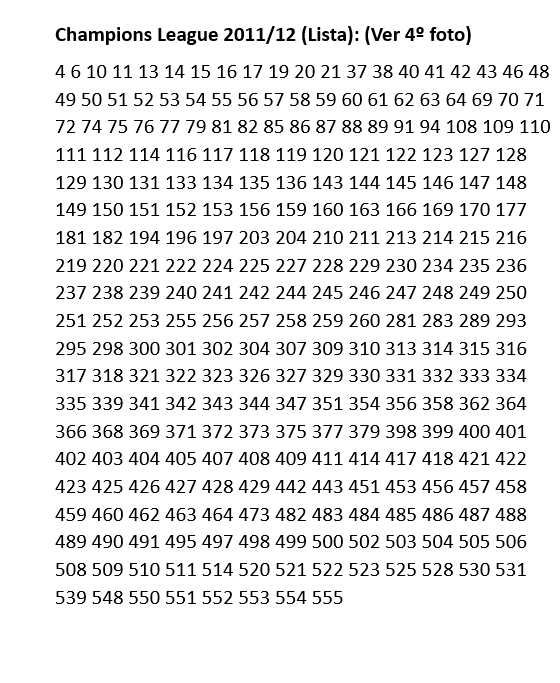 Champions League 2011/12 (Lista): (Ver 4º foto)

4 6 10 11 13 14 15 16 17 19 20 21 37 38 40 41 42 43 46 48 49 50 51 52 53 54 55 56 57 58 59 60 61 62 63 64 69 70 71 72 74 75 76 77 79 81 82 85 86 87 88 89 91 94 108 109 110 111 112 114 116 117 118 119 120 121 122 123 127 128 129 130 131 133 134 135 136 143 144 145 146 147 148 149 150 151 152 153 156 159 160 163 166 169 170 177 181 182 194 196 197 203 204 210 211 213 214 215 216 219 220 221 222 224 225 227 228 229 230 234 235 236 237 238 239 240 241 242 244 245 246 247 248 249 250 251 252 253 255 256 257 258 259 260 281 283 289 293 295 298 300 301 302 304 307 309 310 313 314 315 316 317 318 321 322 323 326 327 329 330 331 332 333 334 335 339 341 342 343 344 347 351 354 356 358 362 364 366 368 369 371 372 373 375 377 379 398 399 400 401 402 403 404 405 407 408 409 411 414 417 418 421 422 423 425 426 427 428 429 442 443 451 453 456 457 458 459 460 462 463 464 473 482 483 484 485 486 487 488 489 490 491 495 497 498 499 500 502 503 504 505 506 508 509 510 511 514 520 521 522 523 525 528 530 531 539 548 550 551 552 553 554 555